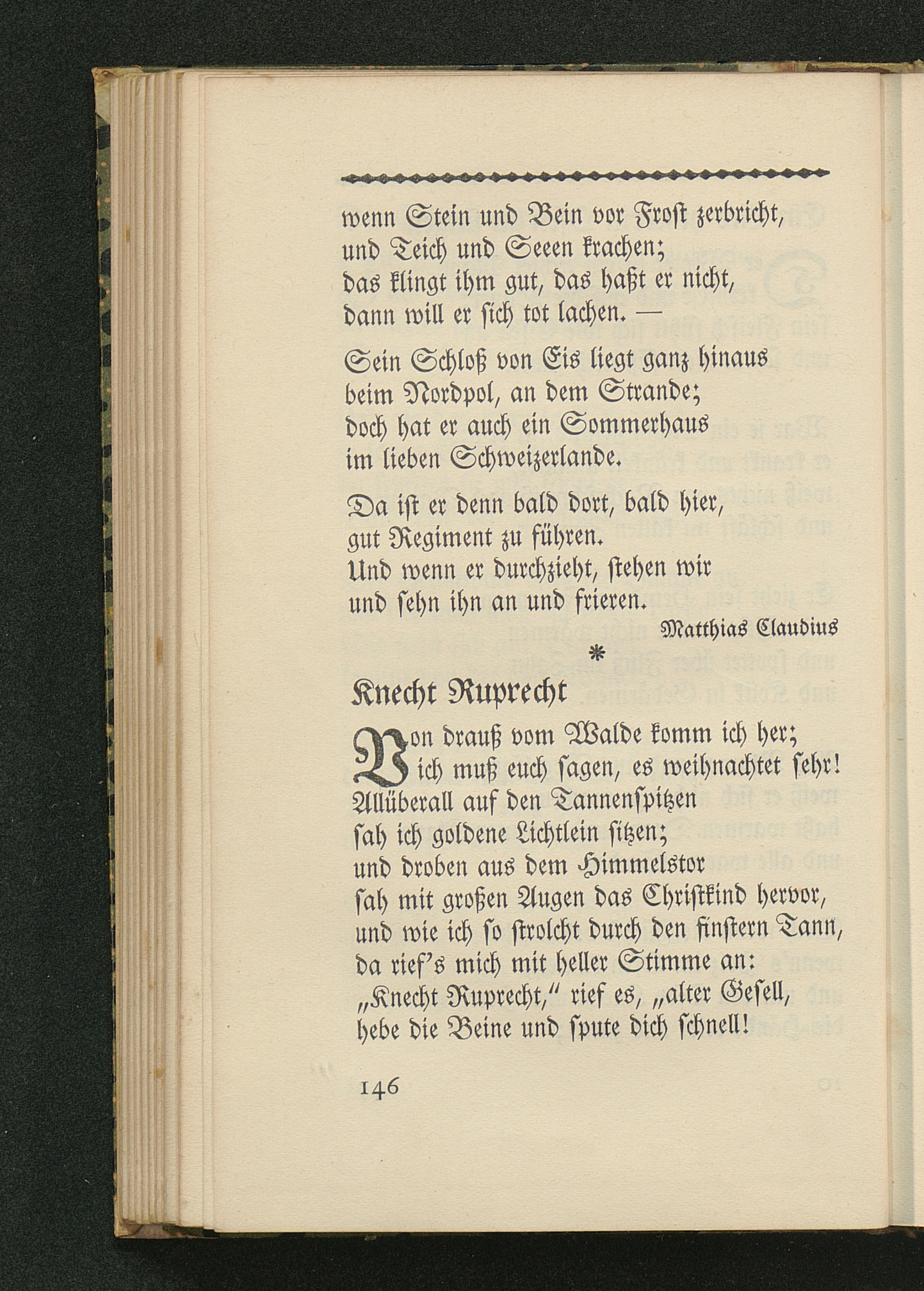 wenn Stein und Bein vor Froſt zerbricht, und Teich und Seeen krachen; das klingt ihm gut, das haßt er nicht, dann will er ſich tot lachen. —

Sein Schloß von Eis liegt ganz hinaus beim Nordpol, an dem Strande; doch hat er auch ein Sommerhaus im lieben Schweizerlande.

Da iſt er denn bald dort, bald hier, gut Regiment zu führen. Und wenn er durchzieht, ſtehen wir und ſehn ihn an und frieren.

Matthias Claudius

*

Knecht Ruprecht

Von drauß vom Walde komm ich her; ich muß euch ſagen, es weihnachtet ſehr! Allüberall auf den Tannenſpitzen ſah ich goldene Lichtlein ſitzen; und droben aus dem Himmelstor ſah mit großen Augen das Chriſtkind hervor, und wie ich ſo ſtrolcht durch den finſtern Tann, da rief's mich mit heller Stimme an: „Knecht Ruprecht," rief es, „alter Geſell, hebe die Beine und ſpute dich ſchnell!

146